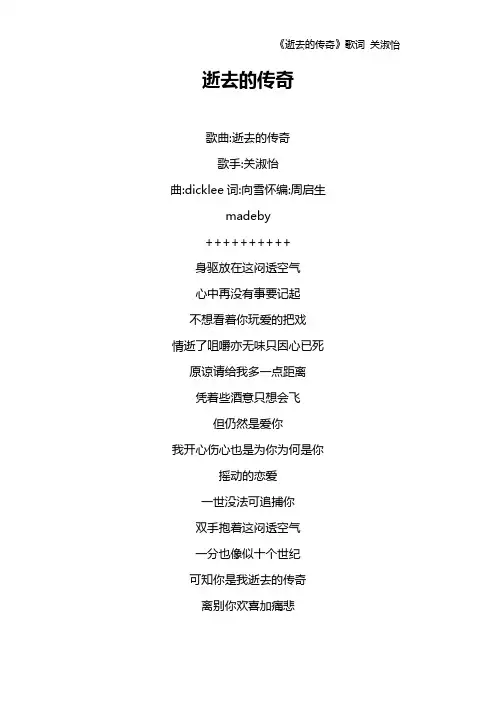 《逝去的传奇》歌词 关淑怡

逝去的传奇

歌曲:逝去的传奇

歌手:关淑怡

曲:dicklee 词:向雪怀编:周启生

madeby

++++++++++

身驱放在这闷透空气

心中再没有事要记起

不想看着你玩爱的把戏

情逝了咀嚼亦无味只因心已死

原谅请给我多一点距离

凭着些酒意只想会飞

但仍然是爱你

我开心伤心也是为你为何是你

摇动的恋爱

一世没法可追捕你

双手抱着这闷透空气

一分也像似十个世纪

可知你是我逝去的传奇

离别你欢喜加痛悲